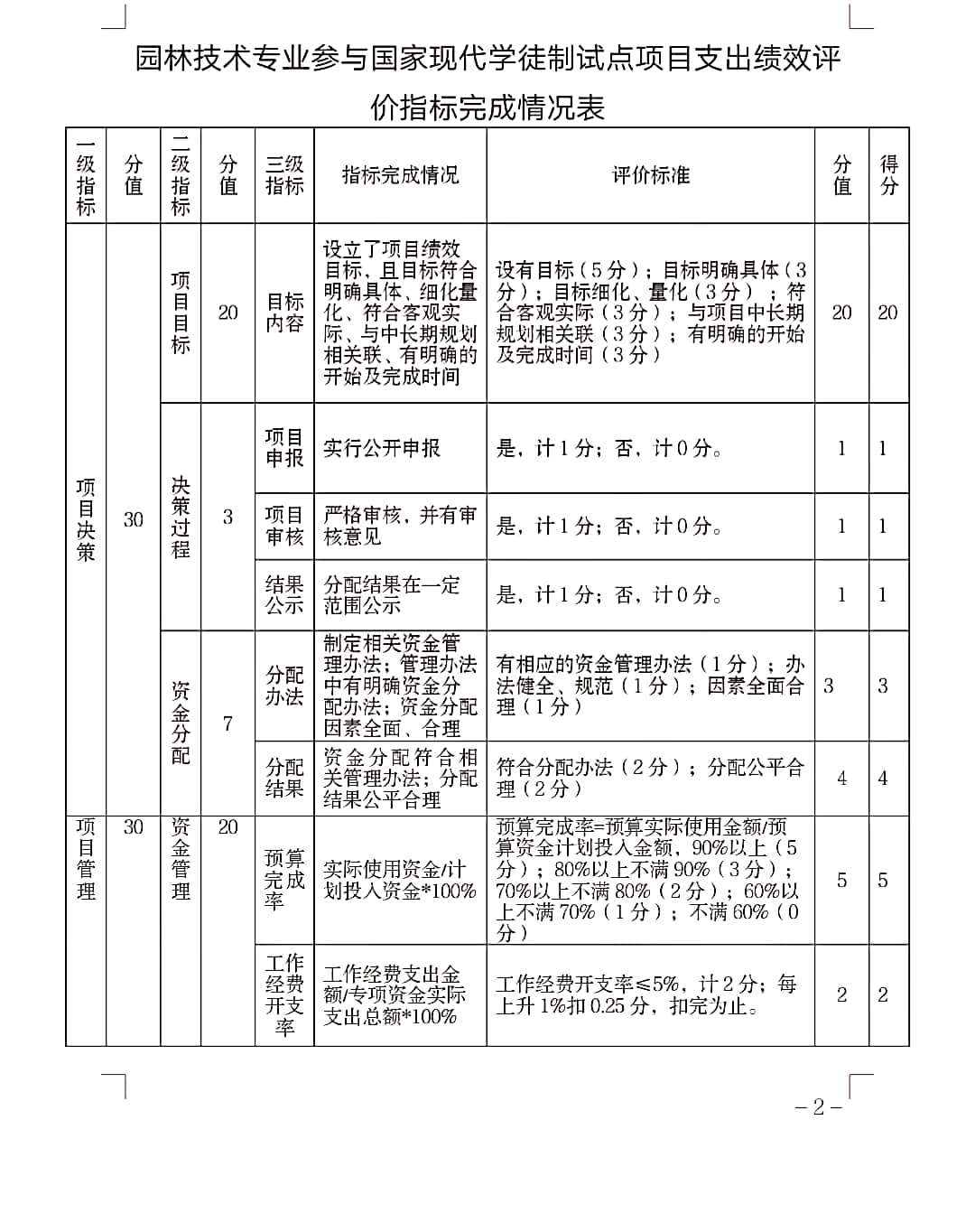 园林技术专业参与国家现代学徒制试点项目支出绩效评价指标完成情况表

| 一级指标 | 分值 | 二级指标 | 分值 | 三级指标 | 指标完成情况 | 评价标准 | 分值 | 得分 |
|---|---|---|---|---|---|---|---|---|
| 项目决策 | 30 | 项目目标 | 20 | 目标内容 | 设立了项目绩效目标、且目标符合明确具体、细化量化、符合客观实际、与中长期规划相关联、有明确的开始及完成时间 | 设有目标（5分）；目标明确具体（3分）；目标细化、量化（3分）；符合客观实际（3分）；与项目中长期规划相关联（3分）；有明确的开始及完成时间（3分） | 20 | 20 |
| | | 决策过程 | 3 | 项目申报 | 实行公开申报 | 是，计1分；否，计0分。 | 1 | 1 |
| | | | | 项目审核 | 严格审核，并有审核意见 | 是，计1分；否，计0分。 | 1 | 1 |
| | | | | 结果公示 | 分配结果在一定范围公示 | 是，计1分；否，计0分。 | 1 | 1 |
| | | 资金分配 | 7 | 分配办法 | 制定相关资金管理办法；管理办法中有明确资金分配办法；资金分配因素全面、合理 | 有相应的资金管理办法（1分）；办法健全、规范（1分）；因素全面合理（1分） | 3 | 3 |
| | | | | 分配结果 | 资金分配符合相关管理办法；分配结果公平合理 | 符合分配办法（2分）；分配公平合理（2分） | 4 | 4 |
| 项目管理 | 30 | 资金管理 | 20 | 预算完成率 | 实际使用资金/计划投入资金*100% | 预算完成率=预算实际使用金额/预算资金计划投入金额，90%以上（5分）；80%以上不满90%（3分）；70%以上不满80%（2分）；60%以上不满70%（1分）；不满60%（0分） | 5 | 5 |
| | | | | 工作经费开支率 | 工作经费支出金额/专项资金实际支出总额*100% | 工作经费开支率≤5%，计2分；每上升1%扣0.25分，扣完为止。 | 2 | 2 |

－2－